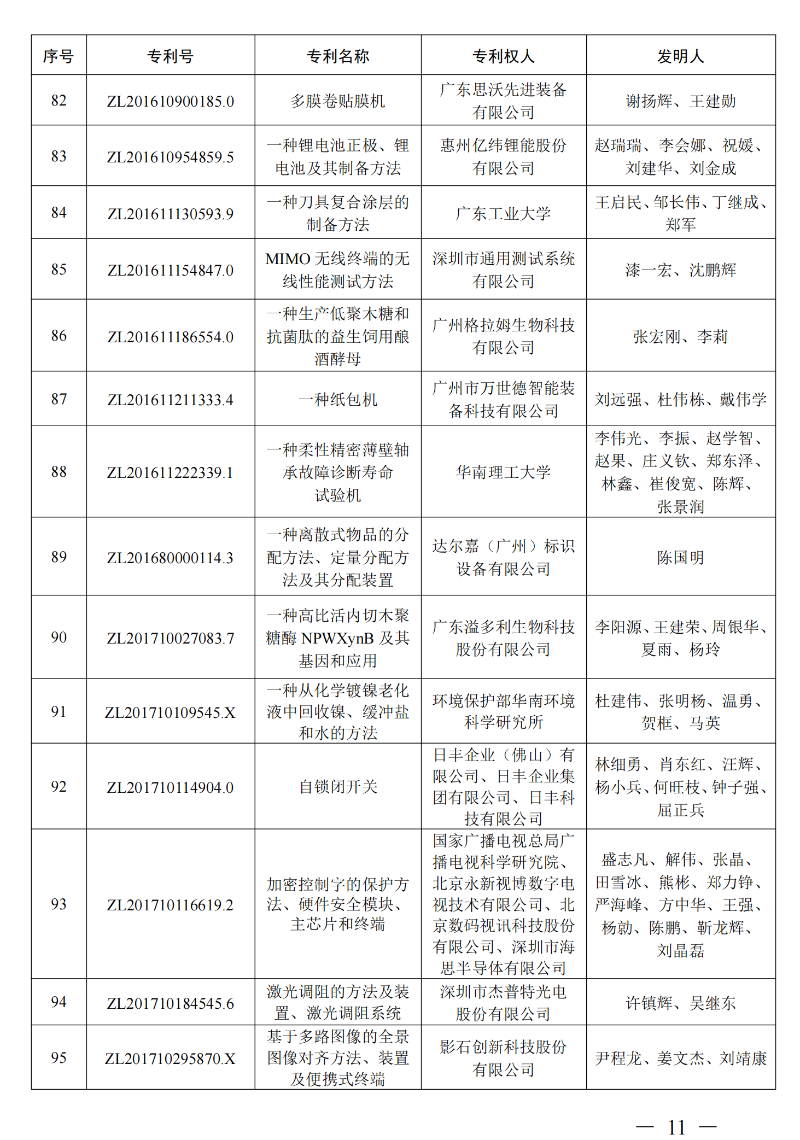 | 序号 | 专利号 | 专利名称 | 专利权人 | 发明人 |
|---|---|---|---|---|
| 82 | ZL201610900185.0 | 多膜卷贴膜机 | 广东思沃先进装备有限公司 | 谢扬辉、王建勋 |
| 83 | ZL201610954859.5 | 一种锂电池正极、锂电池及其制备方法 | 惠州亿纬锂能股份有限公司 | 赵瑞瑞、李会娜、祝媛、刘建华、刘金成 |
| 84 | ZL201611130593.9 | 一种刀具复合涂层的制备方法 | 广东工业大学 | 王启民、邹长伟、丁继成、郑军 |
| 85 | ZL201611154847.0 | MIMO 无线终端的无线性能测试方法 | 深圳市通用测试系统有限公司 | 漆一宏、沈鹏辉 |
| 86 | ZL201611186554.0 | 一种生产低聚木糖和抗菌肽的益生饲用酿酒酵母 | 广州格拉姆生物科技有限公司 | 张宏刚、李莉 |
| 87 | ZL201611211333.4 | 一种纸包机 | 广州市万世德智能装备科技有限公司 | 刘远强、杜伟栋、戴伟学 |
| 88 | ZL201611222339.1 | 一种柔性精密薄壁轴承故障诊断寿命试验机 | 华南理工大学 | 李伟光、李振、赵学智、赵果、庄义钦、郑东泽、林鑫、崔俊宽、陈辉、张景润 |
| 89 | ZL201680000114.3 | 一种离散式物品的分配方法、定量分配方法及其分配装置 | 达尔嘉（广州）标识设备有限公司 | 陈国明 |
| 90 | ZL201710027083.7 | 一种高比活内切木聚糖酶 NPWXynB 及其基因和应用 | 广东溢多利生物科技股份有限公司 | 李阳源、王建荣、周银华、夏雨、杨玲 |
| 91 | ZL201710109545.X | 一种从化学镀镍老化液中回收镍、缓冲盐和水的方法 | 环境保护部华南环境科学研究所 | 杜建伟、张明杨、温勇、贺框、马英 |
| 92 | ZL201710114904.0 | 自锁闭开关 | 日丰企业（佛山）有限公司、日丰企业集团有限公司、日丰科技有限公司 | 林细勇、肖东红、汪辉、杨小兵、何旺枝、钟子强、屈正兵 |
| 93 | ZL201710116619.2 | 加密控制字的保护方法、硬件安全模块、主芯片和终端 | 国家广播电视总局广播电视科学研究院、北京永新视博数字电视技术有限公司、北京数码视讯科技股份有限公司、深圳市海思半导体有限公司 | 盛志凡、解伟、张晶、田雪冰、熊彬、郑力铮、严海峰、方中华、王强、杨勍、陈鹏、靳龙辉、刘晶磊 |
| 94 | ZL201710184545.6 | 激光调阻的方法及装置、激光调阻系统 | 深圳市杰普特光电股份有限公司 | 许镇辉、吴继东 |
| 95 | ZL201710295870.X | 基于多路图像的全景图像对齐方法、装置及便携式终端 | 影石创新科技股份有限公司 | 尹程龙、姜文杰、刘靖康 |

— 11 —